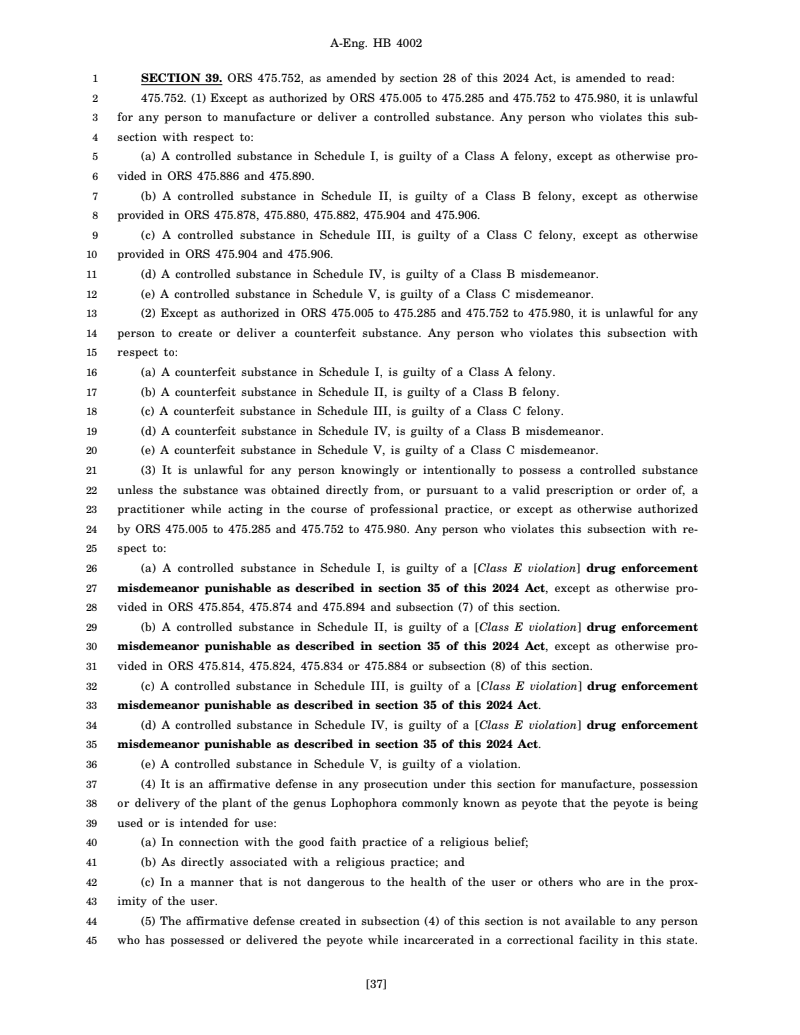 A-Eng. HB 4002

1 SECTION 39. ORS 475.752, as amended by section 28 of this 2024 Act, is amended to read:
2 475.752. (1) Except as authorized by ORS 475.005 to 475.285 and 475.752 to 475.980, it is unlawful
3 for any person to manufacture or deliver a controlled substance. Any person who violates this sub-
4 section with respect to:
5 (a) A controlled substance in Schedule I, is guilty of a Class A felony, except as otherwise pro-
6 vided in ORS 475.886 and 475.890.
7 (b) A controlled substance in Schedule II, is guilty of a Class B felony, except as otherwise
8 provided in ORS 475.878, 475.880, 475.882, 475.904 and 475.906.
9 (c) A controlled substance in Schedule III, is guilty of a Class C felony, except as otherwise
10 provided in ORS 475.904 and 475.906.
11 (d) A controlled substance in Schedule IV, is guilty of a Class B misdemeanor.
12 (e) A controlled substance in Schedule V, is guilty of a Class C misdemeanor.
13 (2) Except as authorized in ORS 475.005 to 475.285 and 475.752 to 475.980, it is unlawful for any
14 person to create or deliver a counterfeit substance. Any person who violates this subsection with
15 respect to:
16 (a) A counterfeit substance in Schedule I, is guilty of a Class A felony.
17 (b) A counterfeit substance in Schedule II, is guilty of a Class B felony.
18 (c) A counterfeit substance in Schedule III, is guilty of a Class C felony.
19 (d) A counterfeit substance in Schedule IV, is guilty of a Class B misdemeanor.
20 (e) A counterfeit substance in Schedule V, is guilty of a Class C misdemeanor.
21 (3) It is unlawful for any person knowingly or intentionally to possess a controlled substance
22 unless the substance was obtained directly from, or pursuant to a valid prescription or order of, a
23 practitioner while acting in the course of professional practice, or except as otherwise authorized
24 by ORS 475.005 to 475.285 and 475.752 to 475.980. Any person who violates this subsection with re-
25 spect to:
26 (a) A controlled substance in Schedule I, is guilty of a [Class E violation] drug enforcement
27 misdemeanor punishable as described in section 35 of this 2024 Act, except as otherwise pro-
28 vided in ORS 475.854, 475.874 and 475.894 and subsection (7) of this section.
29 (b) A controlled substance in Schedule II, is guilty of a [Class E violation] drug enforcement
30 misdemeanor punishable as described in section 35 of this 2024 Act, except as otherwise pro-
31 vided in ORS 475.814, 475.824, 475.834 or 475.884 or subsection (8) of this section.
32 (c) A controlled substance in Schedule III, is guilty of a [Class E violation] drug enforcement
33 misdemeanor punishable as described in section 35 of this 2024 Act.
34 (d) A controlled substance in Schedule IV, is guilty of a [Class E violation] drug enforcement
35 misdemeanor punishable as described in section 35 of this 2024 Act.
36 (e) A controlled substance in Schedule V, is guilty of a violation.
37 (4) It is an affirmative defense in any prosecution under this section for manufacture, possession
38 or delivery of the plant of the genus Lophophora commonly known as peyote that the peyote is being
39 used or is intended for use:
40 (a) In connection with the good faith practice of a religious belief;
41 (b) As directly associated with a religious practice; and
42 (c) In a manner that is not dangerous to the health of the user or others who are in the prox-
43 imity of the user.
44 (5) The affirmative defense created in subsection (4) of this section is not available to any person
45 who has possessed or delivered the peyote while incarcerated in a correctional facility in this state.

[37]